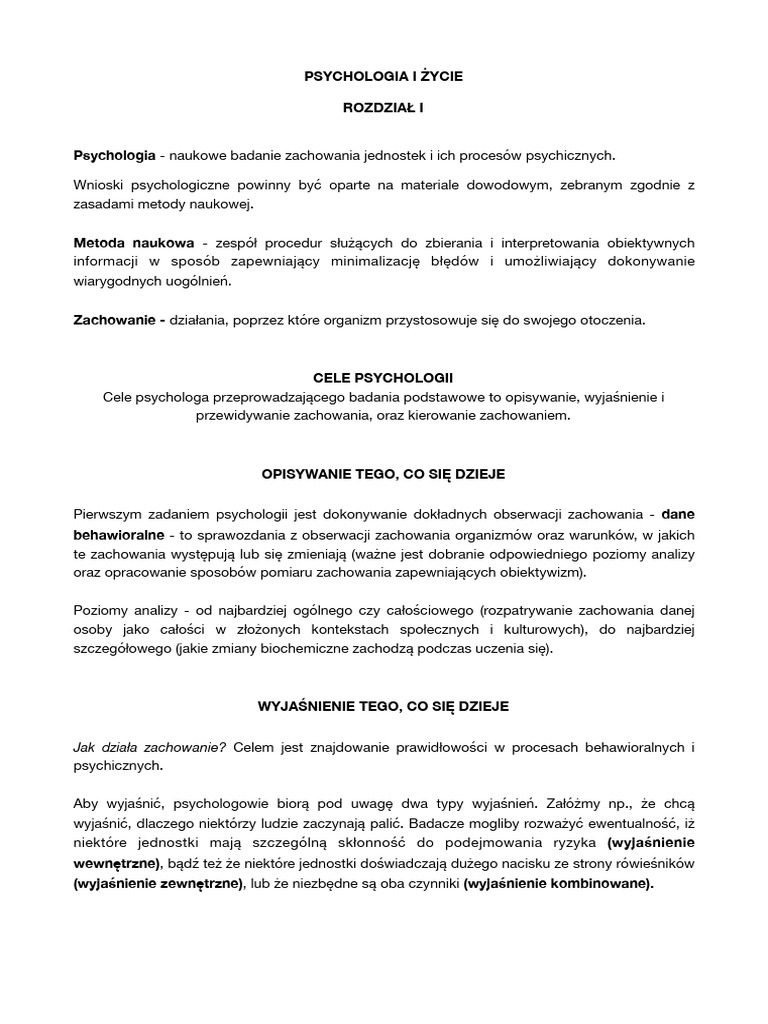 PSYCHOLOGIA I ŻYCIE

ROZDZIAŁ I

Psychologia - naukowe badanie zachowania jednostek i ich procesów psychicznych.

Wnioski psychologiczne powinny być oparte na materiale dowodowym, zebranym zgodnie z zasadami metody naukowej.

Metoda naukowa - zespół procedur służących do zbierania i interpretowania obiektywnych informacji w sposób zapewniający minimalizację błędów i umożliwiający dokonywanie wiarygodnych uogólnień.

Zachowanie - działania, poprzez które organizm przystosowuje się do swojego otoczenia.

CELE PSYCHOLOGII

Cele psychologa przeprowadzającego badania podstawowe to opisywanie, wyjaśnienie i przewidywanie zachowania, oraz kierowanie zachowaniem.

OPISYWANIE TEGO, CO SIĘ DZIEJE

Pierwszym zadaniem psychologii jest dokonywanie dokładnych obserwacji zachowania - dane behawioralne - to sprawozdania z obserwacji zachowania organizmów oraz warunków, w jakich te zachowania występują lub się zmieniają (ważne jest dobranie odpowiedniego poziomy analizy oraz opracowanie sposobów pomiaru zachowania zapewniających obiektywizm).

Poziomy analizy - od najbardziej ogólnego czy całościowego (rozpatrywanie zachowania danej osoby jako całości w złożonych kontekstach społecznych i kulturowych), do najbardziej szczegółowego (jakie zmiany biochemiczne zachodzą podczas uczenia się).

WYJAŚNIENIE TEGO, CO SIĘ DZIEJE

Jak działa zachowanie? Celem jest znajdowanie prawidłowości w procesach behawioralnych i psychicznych.

Aby wyjaśnić, psychologowie biorą pod uwagę dwa typy wyjaśnień. Załóżmy np., że chcą wyjaśnić, dlaczego niektórzy ludzie zaczynają palić. Badacze mogliby rozważyć ewentualność, iż niektóre jednostki mają szczególną skłonność do podejmowania ryzyka (wyjaśnienie wewnętrzne), bądź też że niektóre jednostki doświadczają dużego nacisku ze strony rówieśników (wyjaśnienie zewnętrzne), lub że niezbędne są oba czynniki (wyjaśnienie kombinowane).